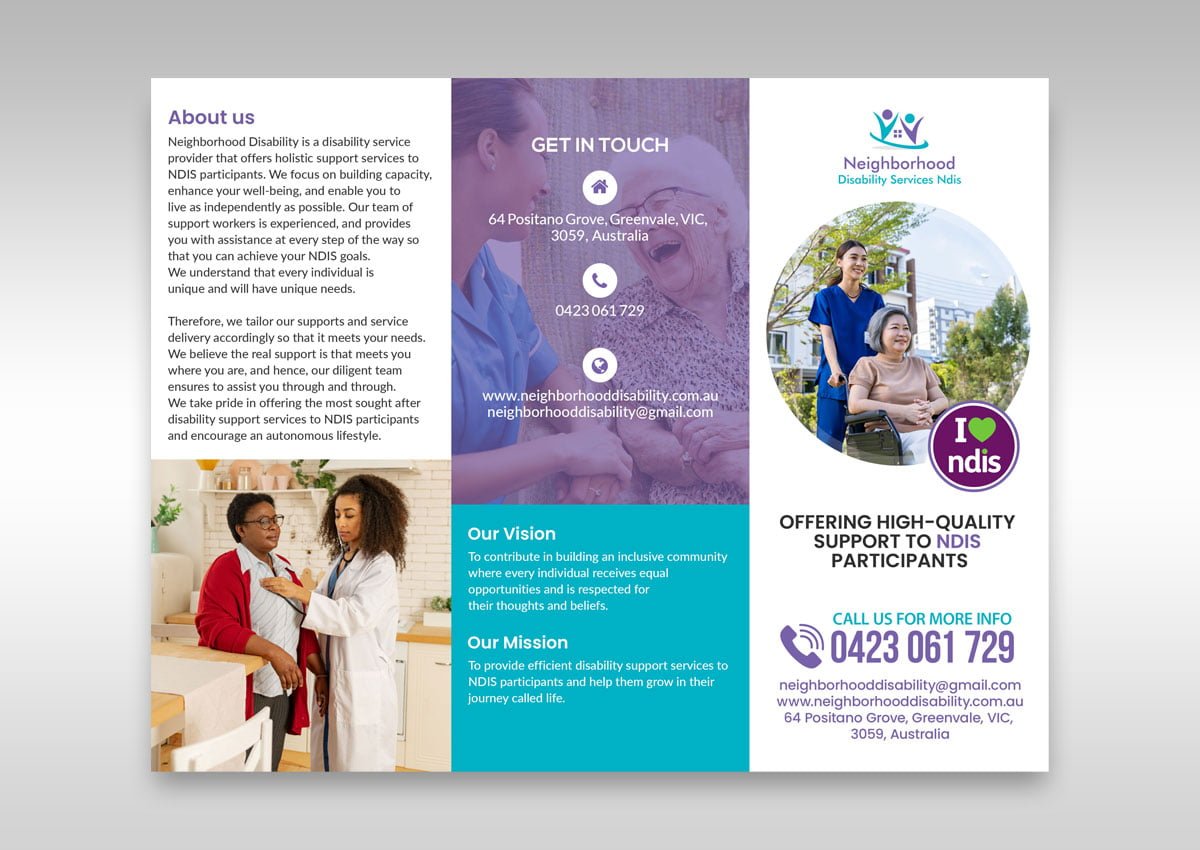 About us

Neighborhood Disability is a disability service provider that offers holistic support services to NDIS participants. We focus on building capacity, enhance your well-being, and enable you to live as independently as possible. Our team of support workers is experienced, and provides you with assistance at every step of the way so that you can achieve your NDIS goals.
We understand that every individual is unique and will have unique needs.

Therefore, we tailor our supports and service delivery accordingly so that it meets your needs. We believe the real support is that meets you where you are, and hence, our diligent team ensures to assist you through and through.
We take pride in offering the most sought after disability support services to NDIS participants and encourage an autonomous lifestyle.

GET IN TOUCH

64 Positano Grove, Greenvale, VIC, 3059, Australia

0423 061 729

www.neighborhooddisability.com.au
neighborhooddisability@gmail.com

Our Vision

To contribute in building an inclusive community where every individual receives equal opportunities and is respected for their thoughts and beliefs.

Our Mission

To provide efficient disability support services to NDIS participants and help them grow in their journey called life.

Neighborhood
Disability Services Ndis

I ndis

OFFERING HIGH-QUALITY SUPPORT TO NDIS PARTICIPANTS

CALL US FOR MORE INFO
0423 061 729

neighborhooddisability@gmail.com
www.neighborhooddisability.com.au
64 Positano Grove, Greenvale, VIC, 3059, Australia